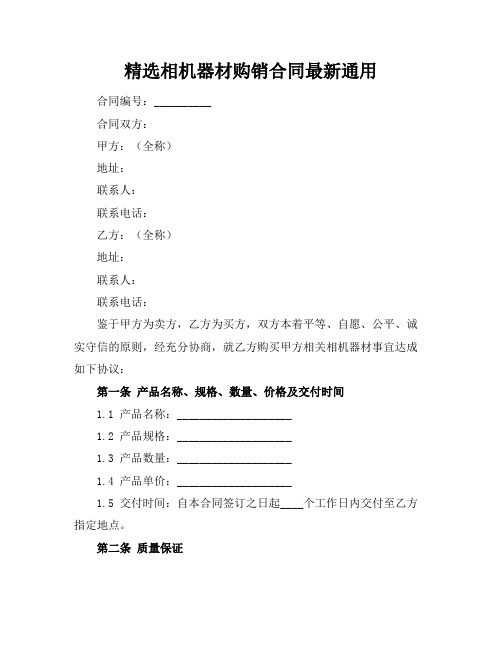 精选相机器材购销合同最新通用

合同编号：__________

合同双方：

甲方：（全称）

地址：

联系人：

联系电话：

乙方：（全称）

地址：

联系人：

联系电话：

鉴于甲方为卖方，乙方为买方，双方本着平等、自愿、公平、诚实守信的原则，经充分协商，就乙方购买甲方相关相机器材事宜达成如下协议：

第一条 产品名称、规格、数量、价格及交付时间

1.1 产品名称：____________________

1.2 产品规格：____________________

1.3 产品数量：____________________

1.4 产品单价：____________________

1.5 交付时间：自本合同签订之日起____个工作日内交付至乙方指定地点。

第二条 质量保证